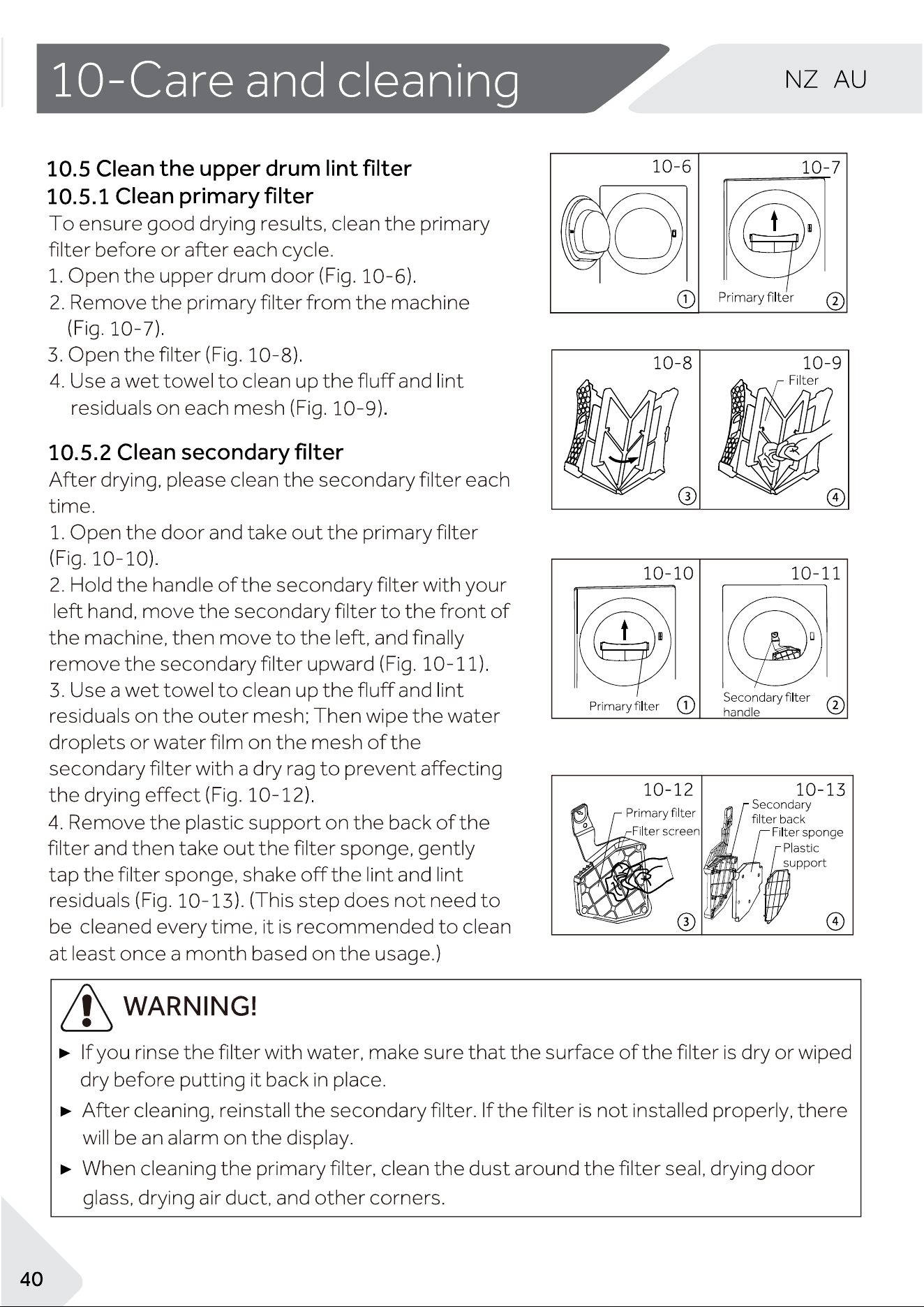 10-Care and cleaning

NZ AU

10.5 Clean the upper drum lint filter
10.5.1 Clean primary filter
To ensure good drying results, clean the primary filter before or after each cycle.
1. Open the upper drum door (Fig. 10-6).
2. Remove the primary filter from the machine (Fig. 10-7).
3. Open the filter (Fig. 10-8).
4. Use a wet towel to clean up the fluff and lint residuals on each mesh (Fig. 10-9).

10.5.2 Clean secondary filter
After drying, please clean the secondary filter each time.
1. Open the door and take out the primary filter (Fig. 10-10).
2. Hold the handle of the secondary filter with your left hand, move the secondary filter to the front of the machine, then move to the left, and finally remove the secondary filter upward (Fig. 10-11).
3. Use a wet towel to clean up the fluff and lint residuals on the outer mesh; Then wipe the water droplets or water film on the mesh of the secondary filter with a dry rag to prevent affecting the drying effect (Fig. 10-12).
4. Remove the plastic support on the back of the filter and then take out the filter sponge, gently tap the filter sponge, shake off the lint and lint residuals (Fig. 10-13). (This step does not need to be cleaned every time, it is recommended to clean at least once a month based on the usage.)

10-6
①
10-7
Primary filter
②
10-8
③
10-9
Filter
④
10-10
Primary filter
①
10-11
Secondary filter handle
②
10-12
Primary filter
Filter screen
③
10-13
Secondary filter back
Filter sponge
Plastic support
④

WARNING!
► If you rinse the filter with water, make sure that the surface of the filter is dry or wiped dry before putting it back in place.
► After cleaning, reinstall the secondary filter. If the filter is not installed properly, there will be an alarm on the display.
► When cleaning the primary filter, clean the dust around the filter seal, drying door glass, drying air duct, and other corners.

40